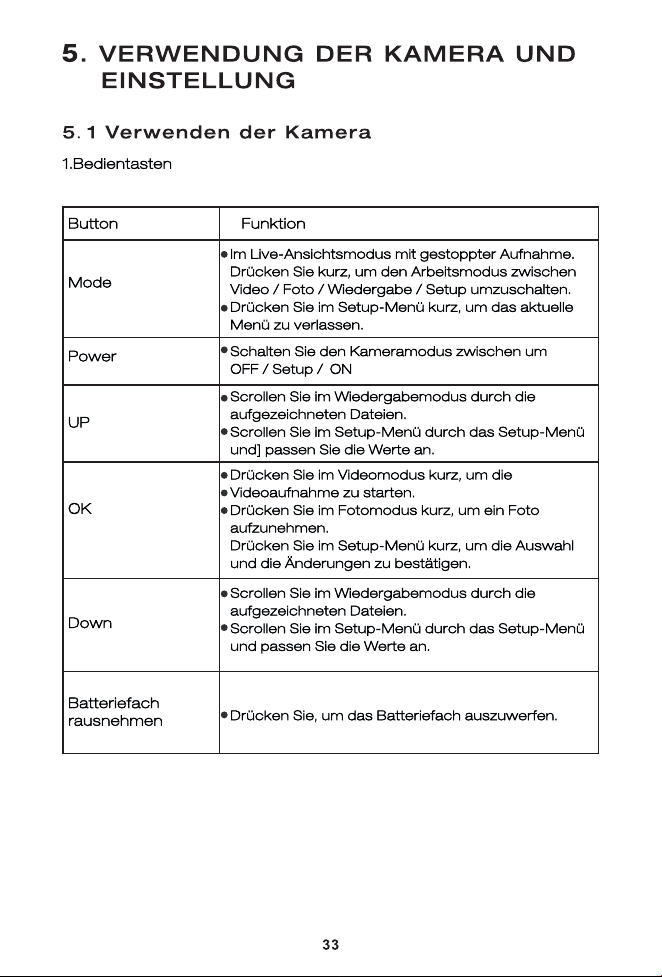 5. VERWENDUNG DER KAMERA UND EINSTELLUNG

5.1 Verwenden der Kamera

1.Bedientasten

| Button | Funktion |
|---|---|
| Mode | • Im Live-Ansichtsmodus mit gestoppter Aufnahme. Drücken Sie kurz, um den Arbeitsmodus zwischen Video / Foto / Wiedergabe / Setup umzuschalten. • Drücken Sie im Setup-Menü kurz, um das aktuelle Menü zu verlassen. |
| Power | • Schalten Sie den Kameramodus zwischen um OFF / Setup / ON |
| UP | • Scrollen Sie im Wiedergabemodus durch die aufgezeichneten Dateien. • Scrollen Sie im Setup-Menü durch das Setup-Menü und] passen Sie die Werte an. |
| OK | • Drücken Sie im Videomodus kurz, um die • Videoaufnahme zu starten. • Drücken Sie im Fotomodus kurz, um ein Foto aufzunehmen. Drücken Sie im Setup-Menü kurz, um die Auswahl und die Änderungen zu bestätigen. |
| Down | • Scrollen Sie im Wiedergabemodus durch die aufgezeichneten Dateien. • Scrollen Sie im Setup-Menü durch das Setup-Menü und passen Sie die Werte an. |
| Batteriefach rausnehmen | • Drücken Sie, um das Batteriefach auszuwerfen. |

33